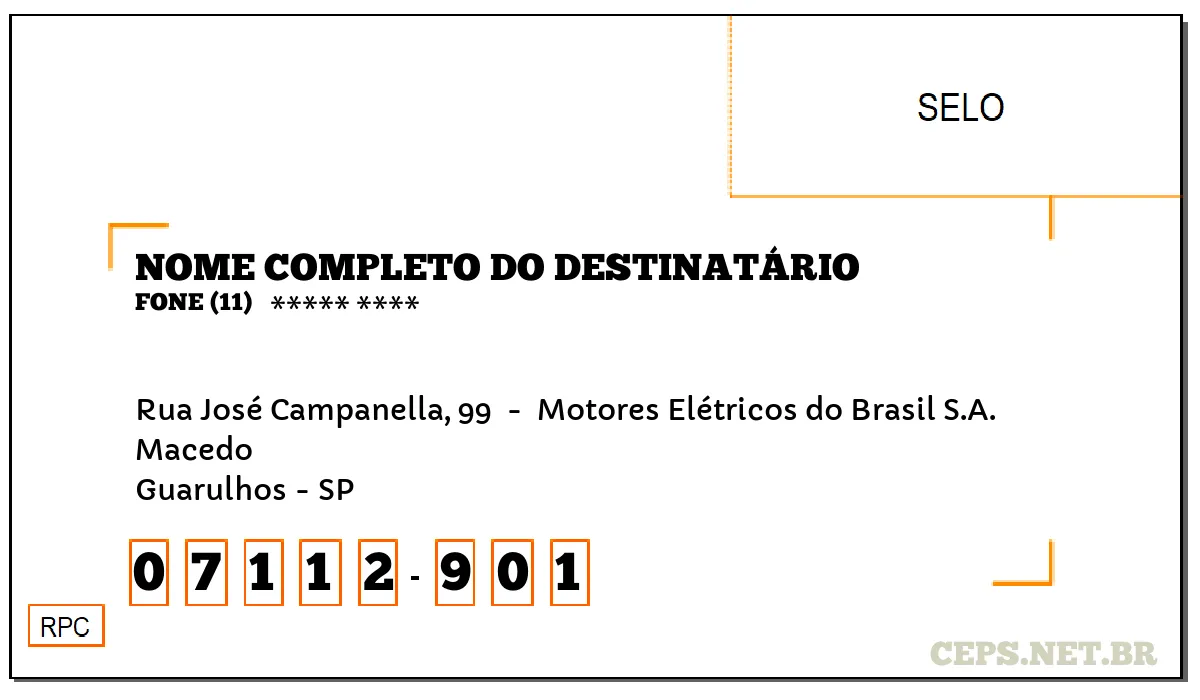 SELO

NOME COMPLETO DO DESTINATÁRIO
FONE (11) ***** ****

Rua José Campanella, 99 - Motores Elétricos do Brasil S.A.
Macedo
Guarulhos - SP

0 7 1 1 2 - 9 0 1

RPC

CEPS.NET.BR